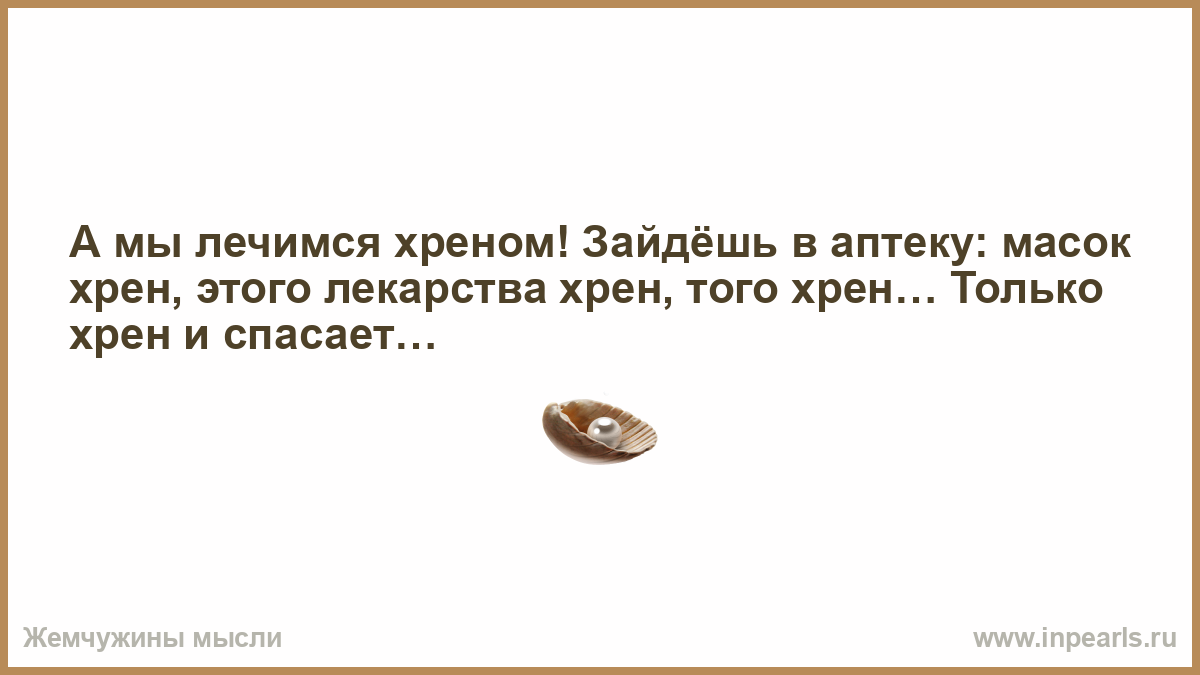 А мы лечимся хреном! Зайдёшь в аптеку: масок хрен, этого лекарства хрен, того хрен… Только хрен и спасает…

Жемчужины мысли

www.inpearls.ru